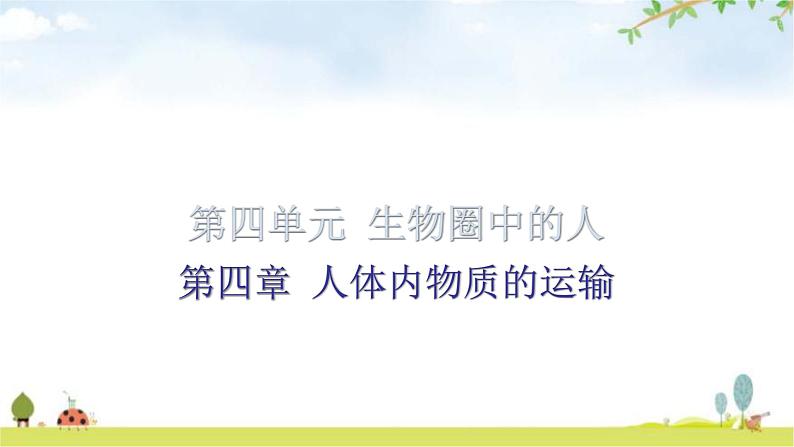 第四单元 生物圈中的人
第四章 人体内物质的运输